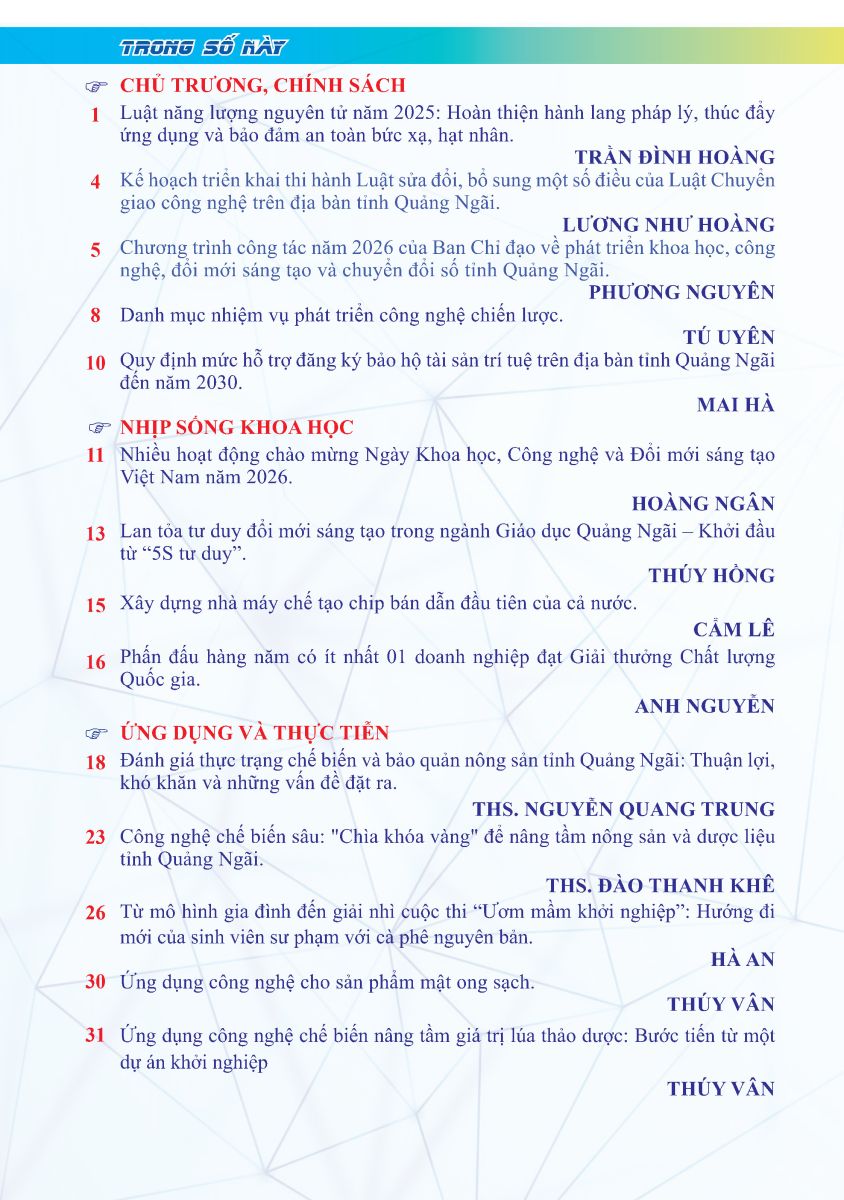 TRONG SỐ NÀY

☞ CHỦ TRƯƠNG, CHÍNH SÁCH

1 Luật năng lượng nguyên tử năm 2025: Hoàn thiện hành lang pháp lý, thúc đẩy ứng dụng và bảo đảm an toàn bức xạ, hạt nhân.
TRẦN ĐÌNH HOÀNG

4 Kế hoạch triển khai thi hành Luật sửa đổi, bổ sung một số điều của Luật Chuyển giao công nghệ trên địa bàn tỉnh Quảng Ngãi.
LƯƠNG NHƯ HOÀNG

5 Chương trình công tác năm 2026 của Ban Chỉ đạo về phát triển khoa học, công nghệ, đổi mới sáng tạo và chuyển đổi số tỉnh Quảng Ngãi.
PHƯƠNG NGUYÊN

8 Danh mục nhiệm vụ phát triển công nghệ chiến lược.
TÚ UYÊN

10 Quy định mức hỗ trợ đăng ký bảo hộ tài sản trí tuệ trên địa bàn tỉnh Quảng Ngãi đến năm 2030.
MAI HÀ

☞ NHỊP SỐNG KHOA HỌC

11 Nhiều hoạt động chào mừng Ngày Khoa học, Công nghệ và Đổi mới sáng tạo Việt Nam năm 2026.
HOÀNG NGÂN

13 Lan tỏa tư duy đổi mới sáng tạo trong ngành Giáo dục Quảng Ngãi – Khởi đầu từ “5S tư duy”.
THÚY HỒNG

15 Xây dựng nhà máy chế tạo chip bán dẫn đầu tiên của cả nước.
CẨM LÊ

16 Phấn đấu hàng năm có ít nhất 01 doanh nghiệp đạt Giải thưởng Chất lượng Quốc gia.
ANH NGUYỄN

☞ ỨNG DỤNG VÀ THỰC TIỄN

18 Đánh giá thực trạng chế biến và bảo quản nông sản tỉnh Quảng Ngãi: Thuận lợi, khó khăn và những vấn đề đặt ra.
THS. NGUYỄN QUANG TRUNG

23 Công nghệ chế biến sâu: "Chìa khóa vàng" để nâng tầm nông sản và dược liệu tỉnh Quảng Ngãi.
THS. ĐÀO THANH KHÊ

26 Từ mô hình gia đình đến giải nhì cuộc thi “Ươm mầm khởi nghiệp”: Hướng đi mới của sinh viên sư phạm với cà phê nguyên bản.
HÀ AN

30 Ứng dụng công nghệ cho sản phẩm mật ong sạch.
THÚY VÂN

31 Ứng dụng công nghệ chế biến nâng tầm giá trị lúa thảo dược: Bước tiến từ một dự án khởi nghiệp
THÚY VÂN